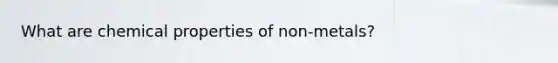 What are chemical properties of non-metals?